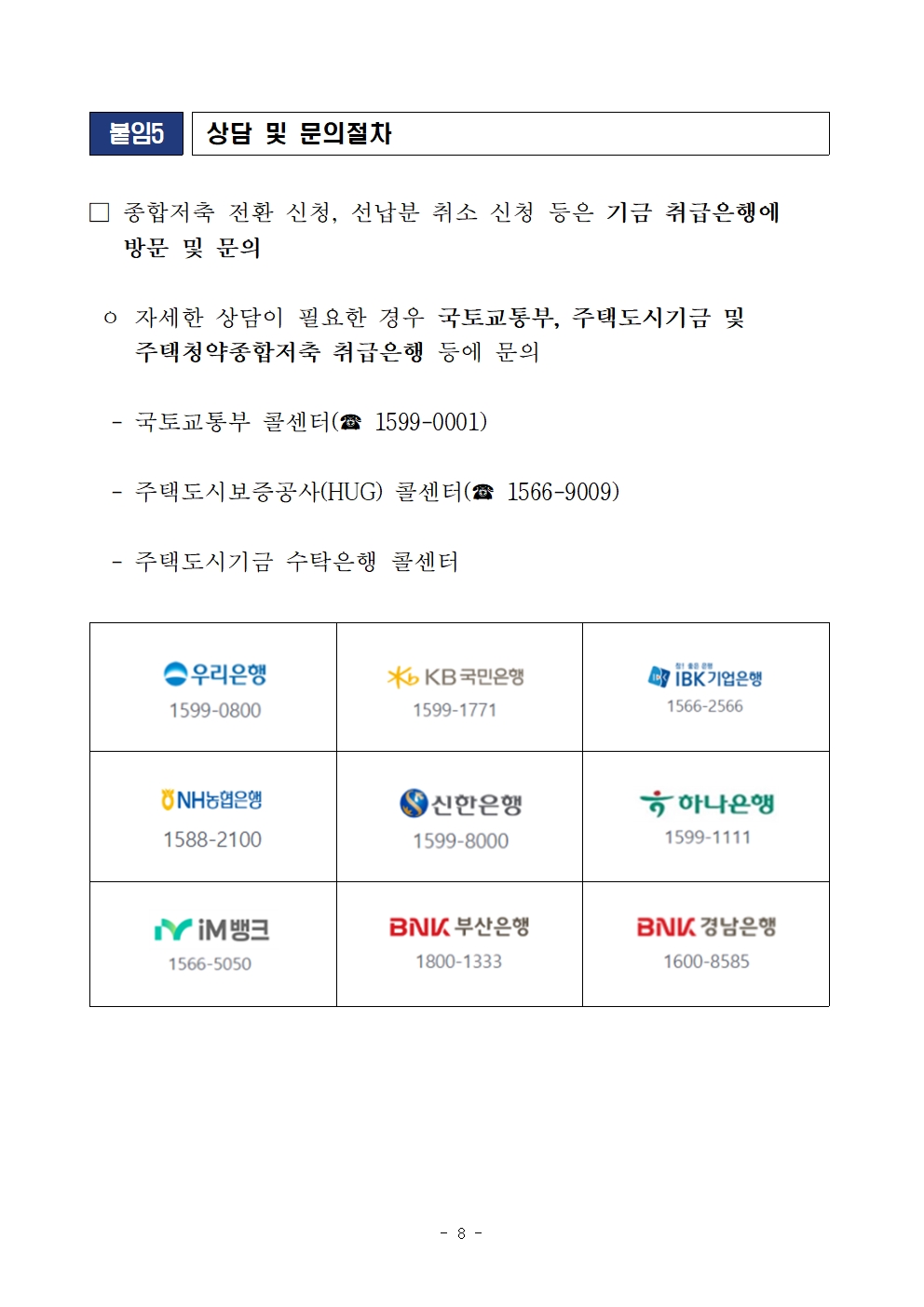 붙임5 상담 및 문의절차

□ 종합저축 전환 신청, 선납분 취소 신청 등은 기금 취급은행에 방문 및 문의

○ 자세한 상담이 필요한 경우 국토교통부, 주택도시기금 및 주택청약종합저축 취급은행 등에 문의

- 국토교통부 콜센터(☎ 1599-0001)

- 주택도시보증공사(HUG) 콜센터(☎ 1566-9009)

- 주택도시기금 수탁은행 콜센터

| 우리은행 1599-0800 | KB국민은행 1599-1771 | IBK기업은행 1566-2566 |
|---|---|---|
| NH농협은행 1588-2100 | 신한은행 1599-8000 | 하나은행 1599-1111 |
| iM뱅크 1566-5050 | BNK 부산은행 1800-1333 | BNK 경남은행 1600-8585 |

- 8 -